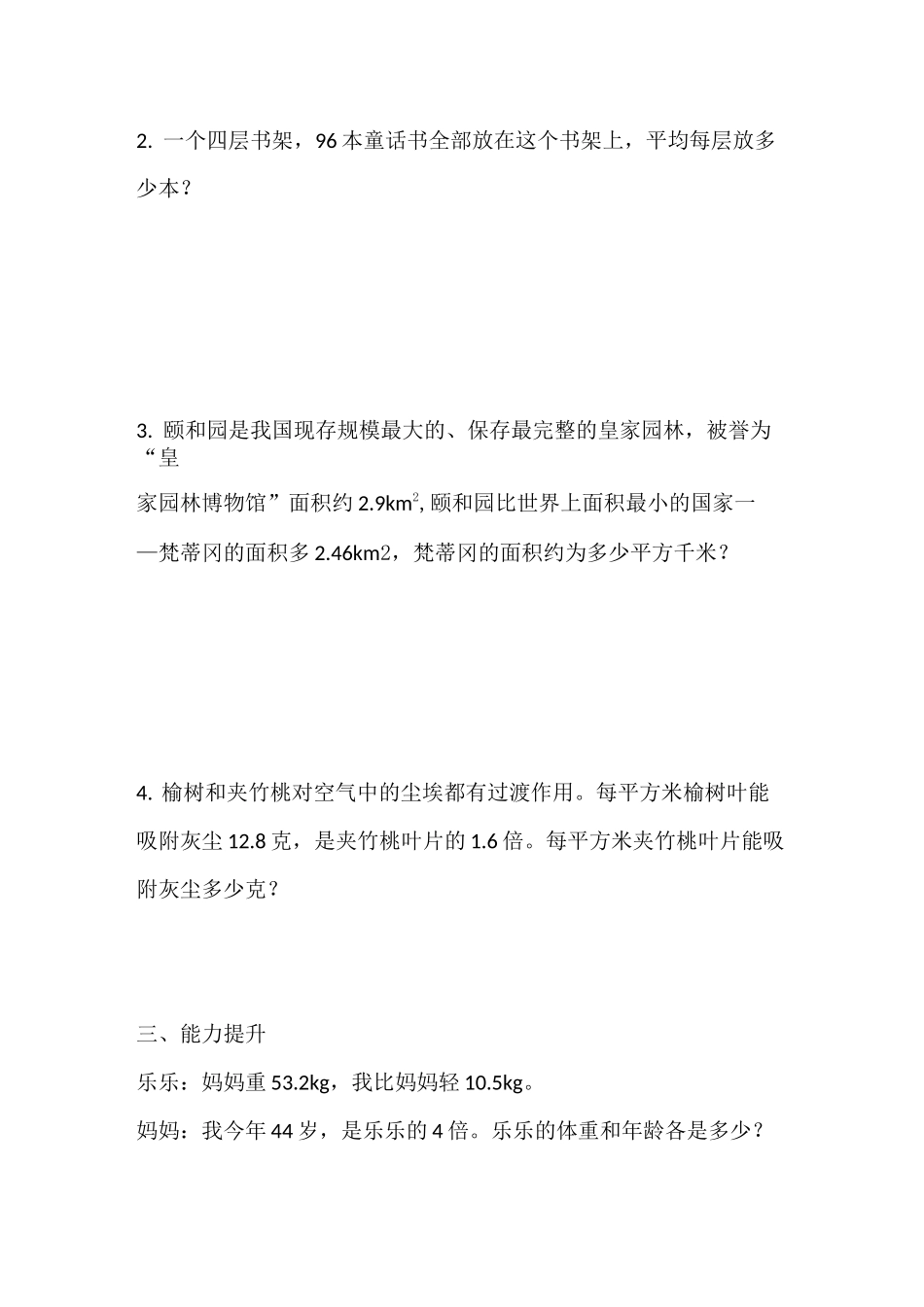 2. 一个四层书架，96 本童话书全部放在这个书架上，平均每层放多少本？

3. 颐和园是我国现存规模最大的、保存最完整的皇家园林，被誉为“皇家园林博物馆”面积约 2.9km$^2$, 颐和园比世界上面积最小的国家——梵蒂冈的面积多 2.46km2，梵蒂冈的面积约为多少平方千米？

4. 榆树和夹竹桃对空气中的尘埃都有过渡作用。每平方米榆树叶能吸附灰尘 12.8 克，是夹竹桃叶片的 1.6 倍。每平方米夹竹桃叶片能吸附灰尘多少克？

三、能力提升

乐乐：妈妈重 53.2kg，我比妈妈轻 10.5kg。

妈妈：我今年 44 岁，是乐乐的 4 倍。乐乐的体重和年龄各是多少？